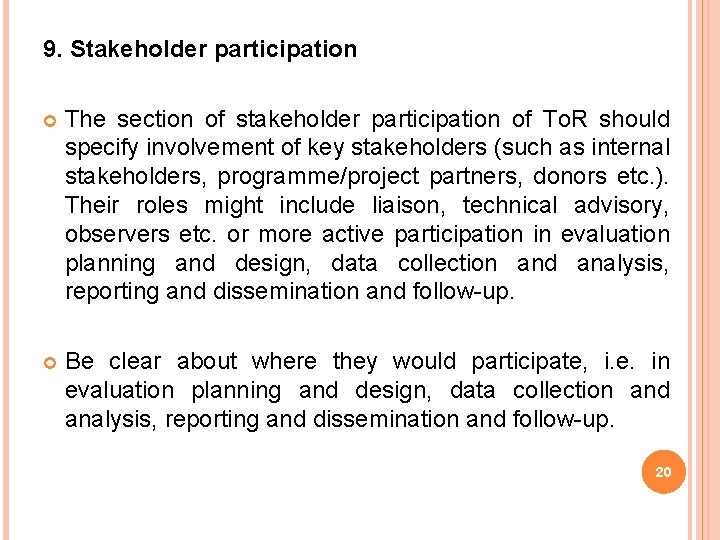 9. Stakeholder participation

The section of stakeholder participation of ToR should specify involvement of key stakeholders (such as internal stakeholders, programme/project partners, donors etc.). Their roles might include liaison, technical advisory, observers etc. or more active participation in evaluation planning and design, data collection and analysis, reporting and dissemination and follow-up.

Be clear about where they would participate, i.e. in evaluation planning and design, data collection and analysis, reporting and dissemination and follow-up.

20